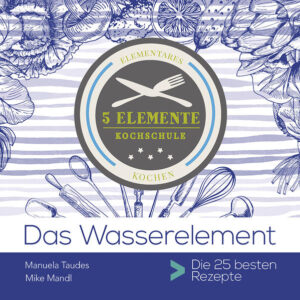 ELEMENTARES

5 ELEMENTE
KOCHSCHULE

KOCHEN

Das Wasserelement

Manuela Taudes
Mike Mandl

Die 25 besten Rezepte